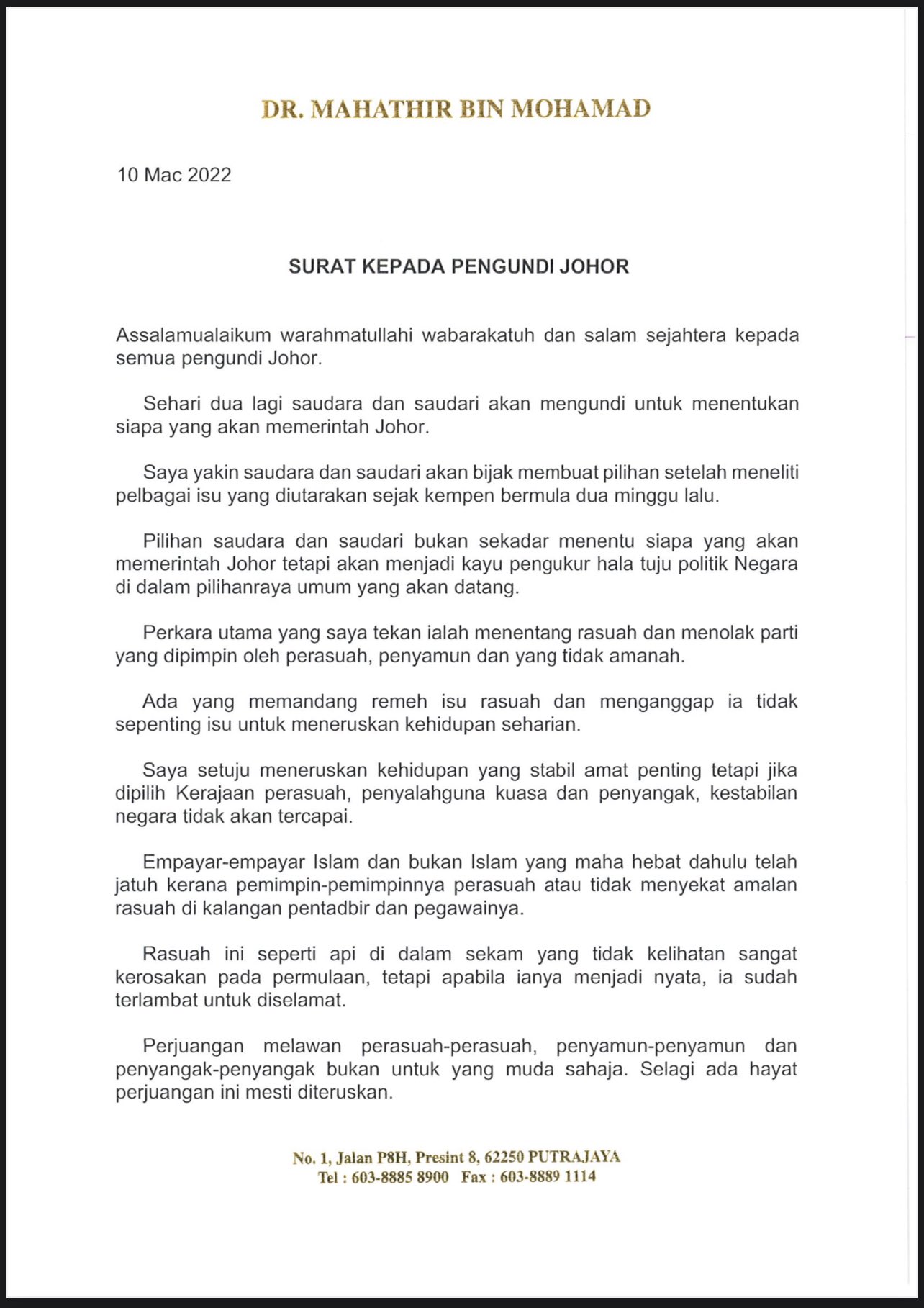 DR. MAHATHIR BIN MOHAMAD

10 Mac 2022

SURAT KEPADA PENGUNDI JOHOR

Assalamualaikum warahmatullahi wabarakatuh dan salam sejahtera kepada semua pengundi Johor.

Sehari dua lagi saudara dan saudari akan mengundi untuk menentukan siapa yang akan memerintah Johor.

Saya yakin saudara dan saudari akan bijak membuat pilihan setelah meneliti pelbagai isu yang diutarakan sejak kempen bermula dua minggu lalu.

Pilihan saudara dan saudari bukan sekadar menentu siapa yang akan memerintah Johor tetapi akan menjadi kayu pengukur hala tuju politik Negara di dalam pilihanraya umum yang akan datang.

Perkara utama yang saya tekan ialah menentang rasuah dan menolak parti yang dipimpin oleh perasuah, penyamun dan yang tidak amanah.

Ada yang memandang remeh isu rasuah dan menganggap ia tidak sepenting isu untuk meneruskan kehidupan seharian.

Saya setuju meneruskan kehidupan yang stabil amat penting tetapi jika dipilih Kerajaan perasuah, penyalahguna kuasa dan penyangak, kestabilan negara tidak akan tercapai.

Empayar-empayar Islam dan bukan Islam yang maha hebat dahulu telah jatuh kerana pemimpin-pemimpinnya perasuah atau tidak menyekat amalan rasuah di kalangan pentadbir dan pegawainya.

Rasuah ini seperti api di dalam sekam yang tidak kelihatan sangat kerosakan pada permulaan, tetapi apabila ianya menjadi nyata, ia sudah terlambat untuk diselamat.

Perjuangan melawan perasuah-perasuah, penyamun-penyamun dan penyangak-penyangak bukan untuk yang muda sahaja. Selagi ada hayat perjuangan ini mesti diteruskan.

No. 1, Jalan P8H, Presint 8, 62250 PUTRAJAYA
Tel : 603-8885 8900 Fax : 603-8889 1114